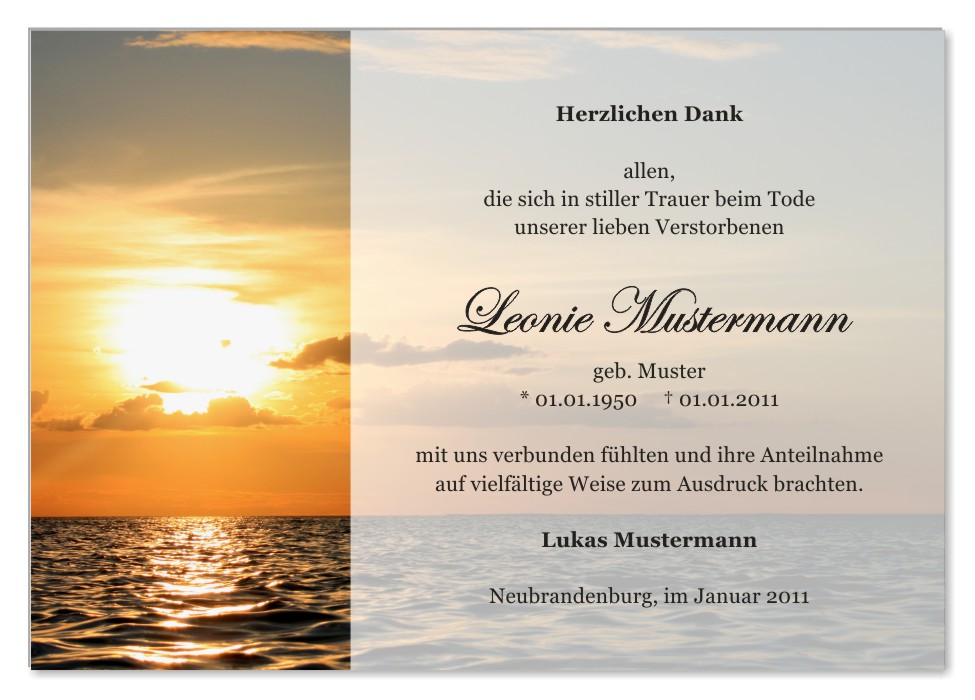 Herzlichen Dank

allen,
die sich in stiller Trauer beim Tode
unserer lieben Verstorbenen

Leonie Mustermann

geb. Muster
* 01.01.1950 † 01.01.2011

mit uns verbunden fühlten und ihre Anteilnahme
auf vielfältige Weise zum Ausdruck brachten.

Lukas Mustermann

Neubrandenburg, im Januar 2011